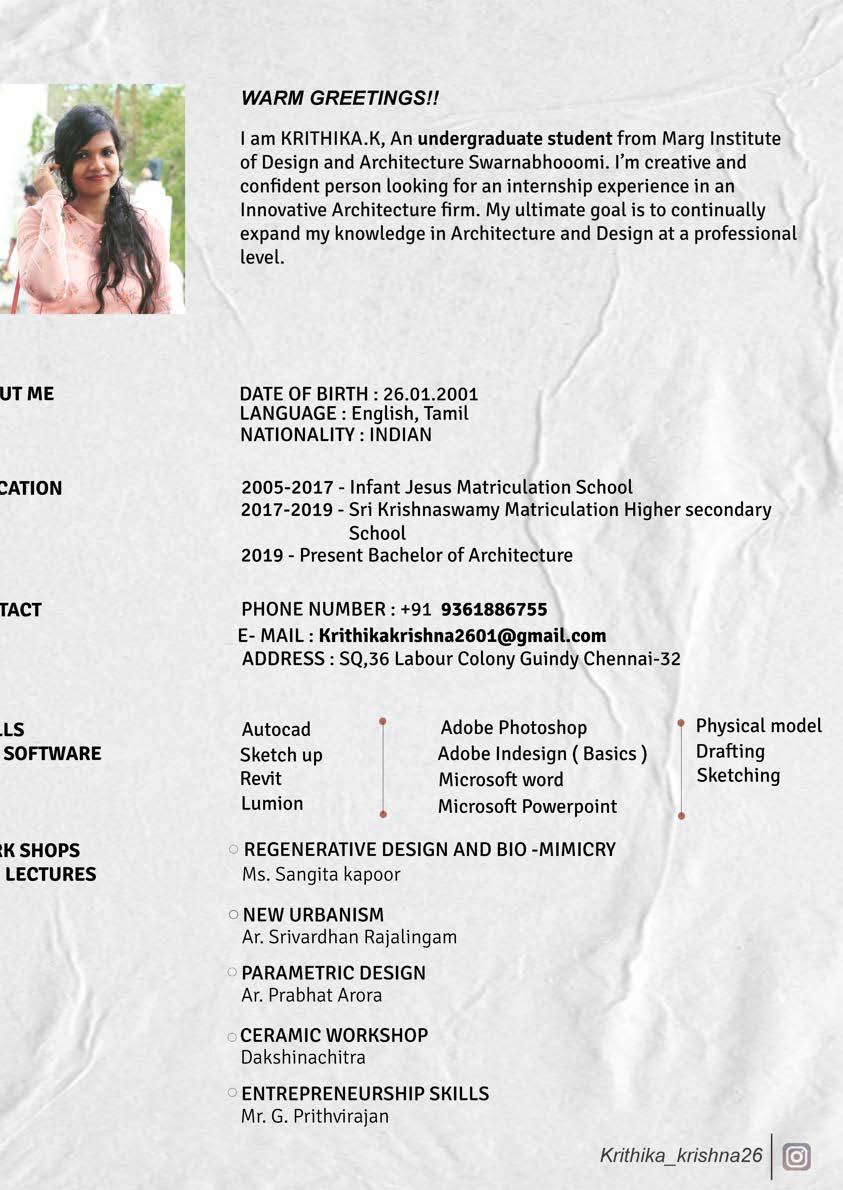 WARM GREETINGS!!

I am KRITHIKA.K, An undergraduate student from Marg Institute of Design and Architecture Swarnabhooomi. I'm creative and confident person looking for an internship experience in an Innovative Architecture firm. My ultimate goal is to continually expand my knowledge in Architecture and Design at a professional level.

UT ME

DATE OF BIRTH : 26.01.2001
LANGUAGE : English, Tamil
NATIONALITY : INDIAN

CATION

2005-2017 - Infant Jesus Matriculation School
2017-2019 - Sri Krishnaswamy Matriculation Higher secondary School
2019 - Present Bachelor of Architecture

TACT

PHONE NUMBER : +91 9361886755
E- MAIL : Krithikakrishna2601@gmail.com
ADDRESS : SQ,36 Labour Colony Guindy Chennai-32

LLS
SOFTWARE

Autocad
Sketch up
Revit
Lumion

Adobe Photoshop
Adobe Indesign ( Basics )
Microsoft word
Microsoft Powerpoint

Physical model
Drafting
Sketching

RK SHOPS
LECTURES

REGENERATIVE DESIGN AND BIO -MIMICRY
Ms. Sangita kapoor

NEW URBANISM
Ar. Srivardhan Rajalingam

PARAMETRIC DESIGN
Ar. Prabhat Arora

CERAMIC WORKSHOP
Dakshinachitra

ENTREPRENEURSHIP SKILLS
Mr. G. Prithvirajan

Krithika_krishna26